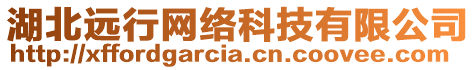 湖北远行网络科技有限公司
http://xffordgarcia.cn.coovee.com